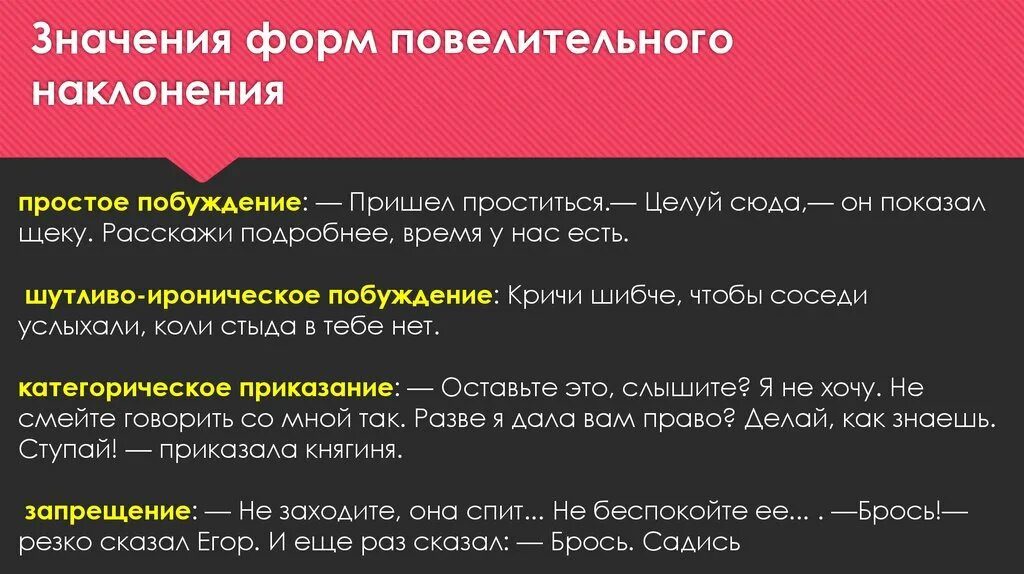 Значения форм повелительного наклонения

простое побуждение: — Пришел проститься.— Целуй сюда,— он показал щеку. Расскажи подробнее, время у нас есть.

шутливо-ироническое побуждение: Кричи шибче, чтобы соседи услыхали, коли стыда в тебе нет.

категорическое приказание: — Оставьте это, слышите? Я не хочу. Не смейте говорить со мной так. Разве я дала вам право? Делай, как знаешь. Ступай! — приказала княгиня.

запрещение: — Не заходите, она спит... Не беспокойте ее... . —Брось!— резко сказал Егор. И еще раз сказал: — Брось. Садись